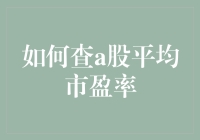 如何查a股平均市盈率